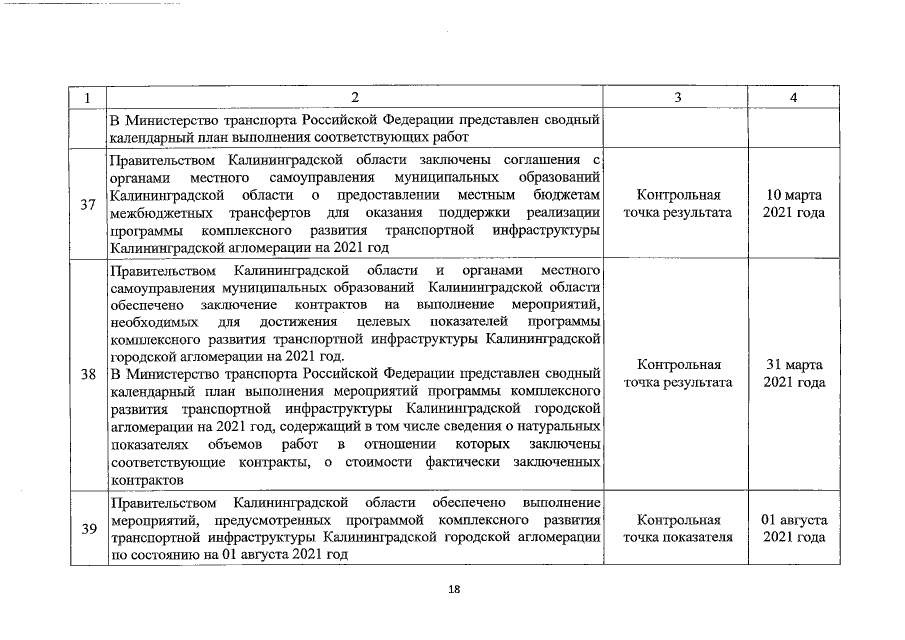 | 1 | 2 | 3 | 4 |
|---|---|---|---|
| | В Министерство транспорта Российской Федерации представлен сводный календарный план выполнения соответствующих работ | | |
| 37 | Правительством Калининградской области заключены соглашения с органами местного самоуправления муниципальных образований Калининградской области о предоставлении местным бюджетам межбюджетных трансфертов для оказания поддержки реализации программы комплексного развития транспортной инфраструктуры Калининградской агломерации на 2021 год | Контрольная точка результата | 10 марта 2021 года |
| 38 | Правительством Калининградской области и органами местного самоуправления муниципальных образований Калининградской области обеспечено заключение контрактов на выполнение мероприятий, необходимых для достижения целевых показателей программы комплексного развития транспортной инфраструктуры Калининградской городской агломерации на 2021 год. В Министерство транспорта Российской Федерации представлен сводный календарный план выполнения мероприятий программы комплексного развития транспортной инфраструктуры Калининградской городской агломерации на 2021 год, содержащий в том числе сведения о натуральных показателях объемов работ в отношении которых заключены соответствующие контракты, о стоимости фактически заключенных контрактов | Контрольная точка результата | 31 марта 2021 года |
| 39 | Правительством Калининградской области обеспечено выполнение мероприятий, предусмотренных программой комплексного развития транспортной инфраструктуры Калининградской городской агломерации по состоянию на 01 августа 2021 год | Контрольная точка показателя | 01 августа 2021 года |

18